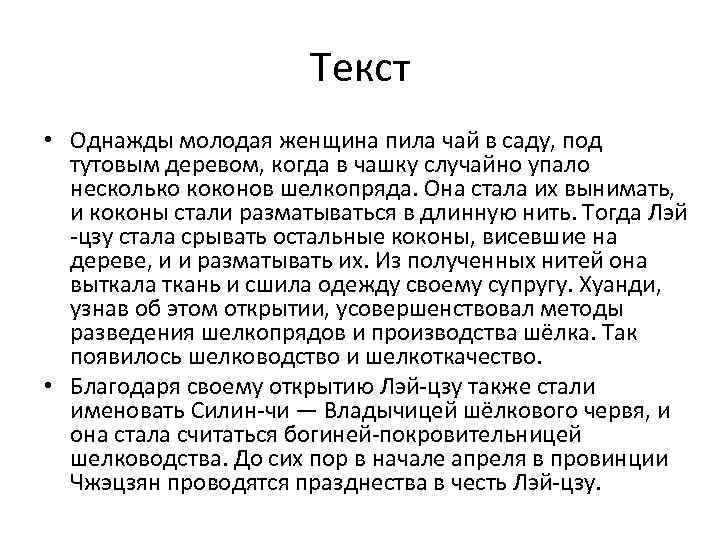 Текст

• Однажды молодая женщина пила чай в саду, под тутовым деревом, когда в чашку случайно упало несколько коконов шелкопряда. Она стала их вынимать, и коконы стали разматываться в длинную нить. Тогда Лэй -цзу стала срывать остальные коконы, висевшие на дереве, и и разматывать их. Из полученных нитей она выткала ткань и сшила одежду своему супругу. Хуанди, узнав об этом открытии, усовершенствовал методы разведения шелкопрядов и производства шёлка. Так появилось шелководство и шелкоткачество.

• Благодаря своему открытию Лэй-цзу также стали именовать Силин-чи — Владычицей шёлкового червя, и она стала считаться богиней-покровительницей шелководства. До сих пор в начале апреля в провинции Чжэцзян проводятся празднества в честь Лэй-цзу.